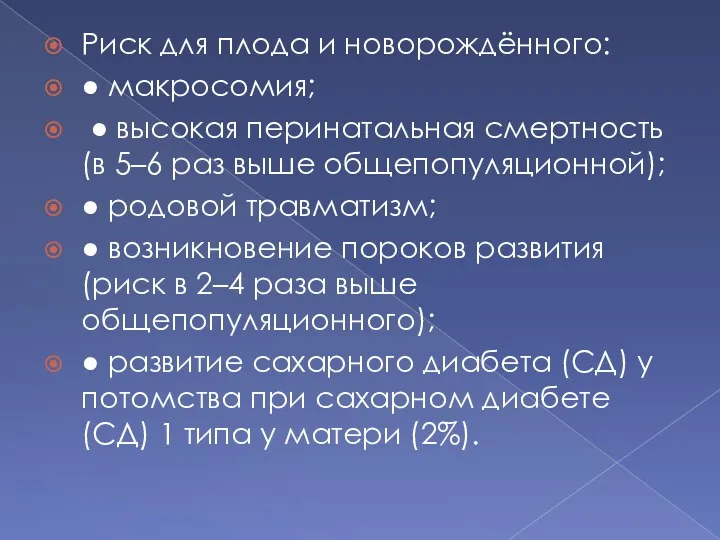 Риск для плода и новорождённого:
● макросомия;
● высокая перинатальная смертность (в 5–6 раз выше общепопуляционной);
● родовой травматизм;
● возникновение пороков развития (риск в 2–4 раза выше общепопуляционного);
● развитие сахарного диабета (СД) у потомства при сахарном диабете (СД) 1 типа у матери (2%).